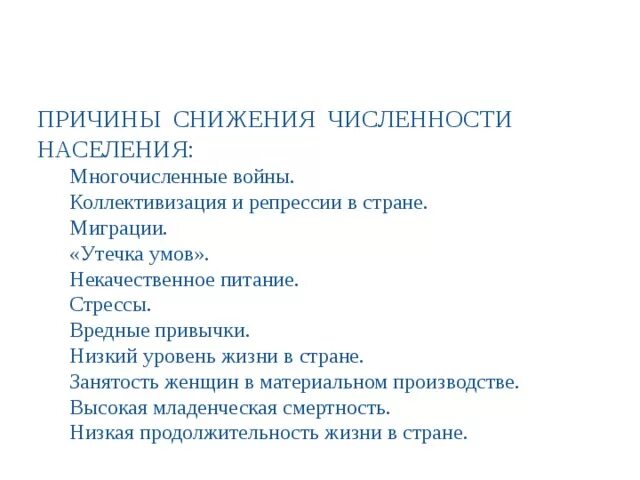 ПРИЧИНЫ СНИЖЕНИЯ ЧИСЛЕННОСТИ НАСЕЛЕНИЯ:

Многочисленные войны.
Коллективизация и репрессии в стране.
Миграции.
«Утечка умов».
Некачественное питание.
Стрессы.
Вредные привычки.
Низкий уровень жизни в стране.
Занятость женщин в материальном производстве.
Высокая младенческая смертность.
Низкая продолжительность жизни в стране.